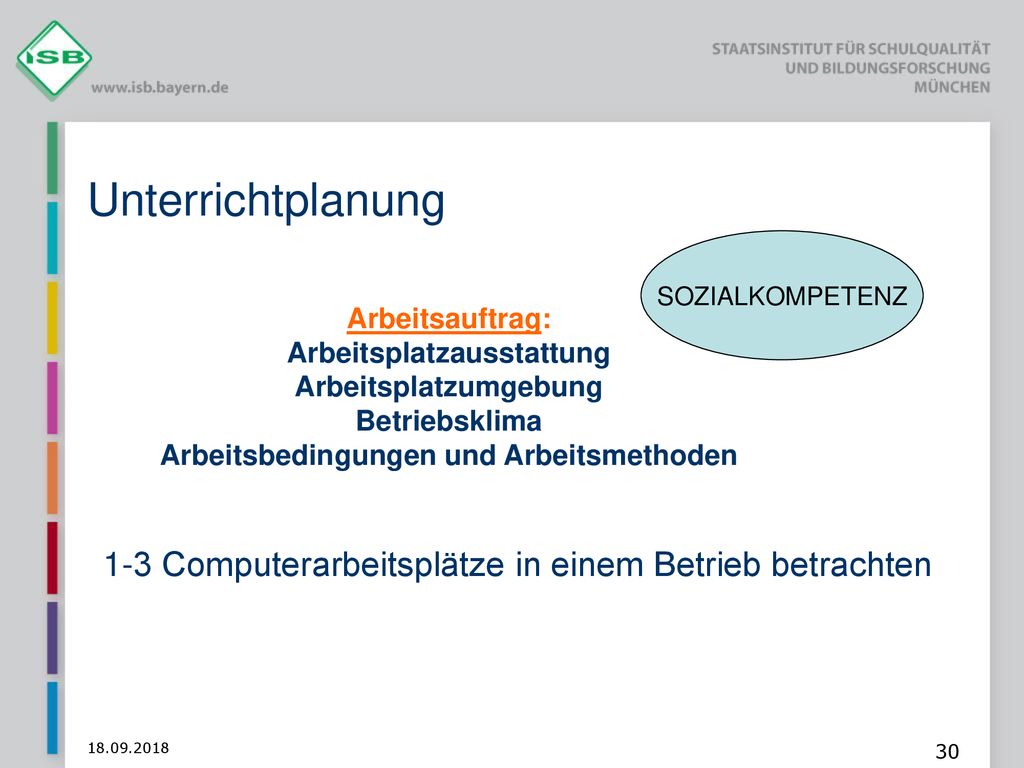 ISB
www.isb.bayern.de

STAATSINSTITUT FÜR SCHULQUALITÄT
UND BILDUNGSFORSCHUNG
MÜNCHEN

Unterrichtplanung

SOZIALKOMPETENZ

Arbeitsauftrag:
Arbeitsplatzausstattung
Arbeitsplatzumgebung
Betriebsklima
Arbeitsbedingungen und Arbeitsmethoden

1-3 Computerarbeitsplätze in einem Betrieb betrachten

18.09.2018

30